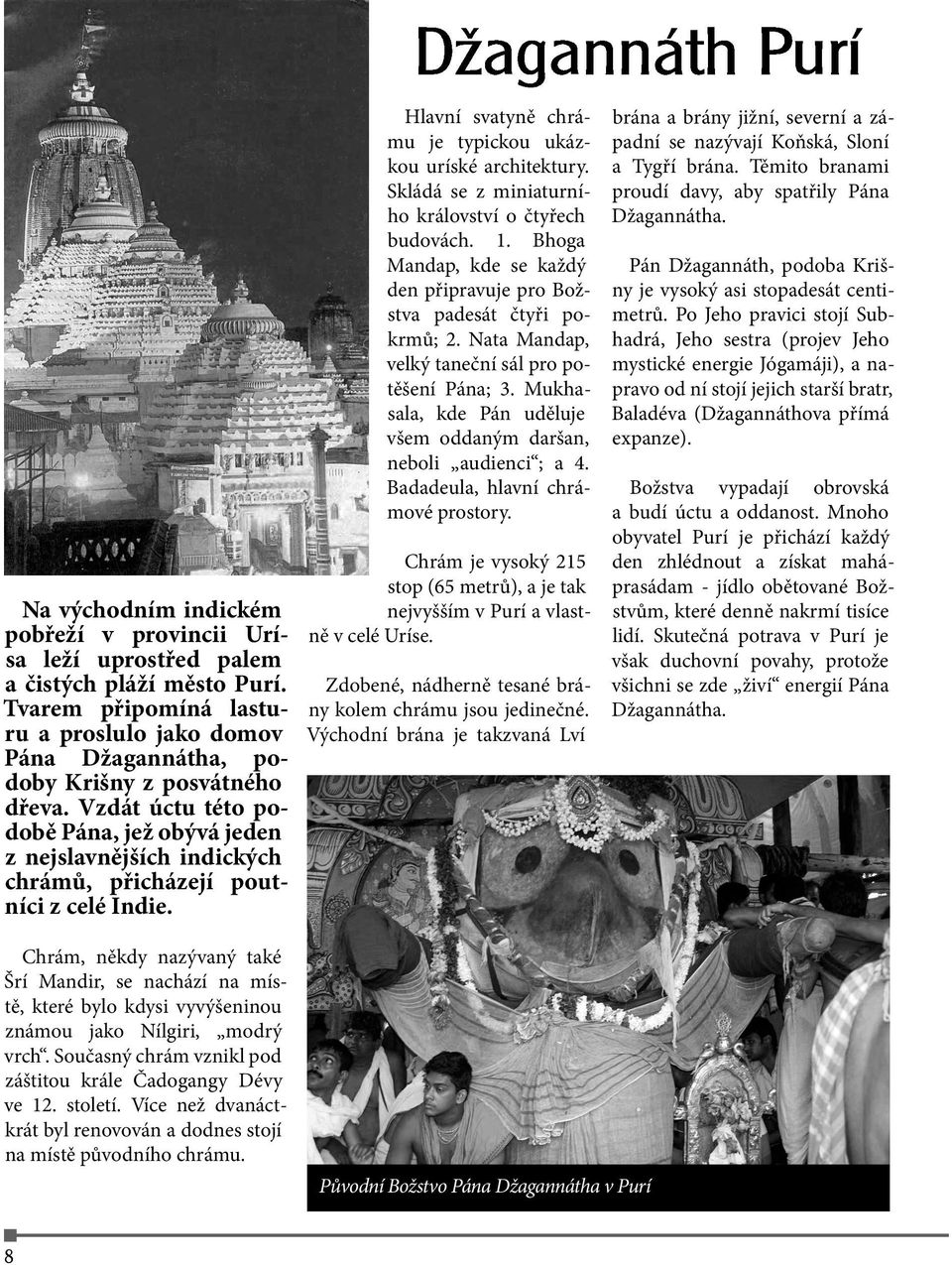 Džagannáth Purí

Na východním indickém pobřeží v provincii Urísa leží uprostřed palem a čistých pláží město Purí. Tvarem připomíná lasturu a proslulo jako domov Pána Džagannátha, podoby Krišny z posvátného dřeva. Vzdát úctu této podobě Pána, jež obývá jeden z nejslavnějších indických chrámů, přicházejí poutníci z celé Indie.

Chrám, někdy nazývaný také Šrí Mandir, se nachází na místě, které bylo kdysi vyvýšeninou známou jako Nílgiri, „modrý vrch“. Současný chrám vznikl pod záštitou krále Čadogangy Dévy ve 12. století. Více než dvanáctkrát byl renovován a dodnes stojí na místě původního chrámu.

Hlavní svatyně chrámu je typickou ukázkou uríské architektury. Skládá se z miniaturního království o čtyřech budovách. 1. Bhoga Mandap, kde se každý den připravuje pro Božstva padesát čtyři pokrmů; 2. Nata Mandap, velký taneční sál pro potěšení Pána; 3. Mukhasala, kde Pán uděluje všem oddaným daršan, neboli „audienci“; a 4. Badadeula, hlavní chrámové prostory.

Chrám je vysoký 215 stop (65 metrů), a je tak nejvyšším v Purí a vlastně v celé Uríse.

Zdobené, nádherně tesané brány kolem chrámu jsou jedinečné. Východní brána je takzvaná Lví brána a brány jižní, severní a západní se nazývají Koňská, Sloní a Tygří brána. Těmito branami proudí davy, aby spatřily Pána Džagannátha.

Pán Džagannáth, podoba Krišny je vysoký asi stopadesát centimetrů. Po Jeho pravici stojí Subhadrá, Jeho sestra (projev Jeho mystické energie Jógamáji), a napravo od ní stojí jejich starší bratr, Baladéva (Džagannáthova přímá expanze).

Božstva vypadají obrovská a budí úctu a oddanost. Mnoho obyvatel Purí je přichází každý den zhlédnout a získat maháprasádam - jídlo obětované Božstvům, které denně nakrmí tisíce lidí. Skutečná potrava v Purí je však duchovní povahy, protože všichni se zde „živí“ energií Pána Džagannátha.

Původní Božstvo Pána Džagannátha v Purí

8